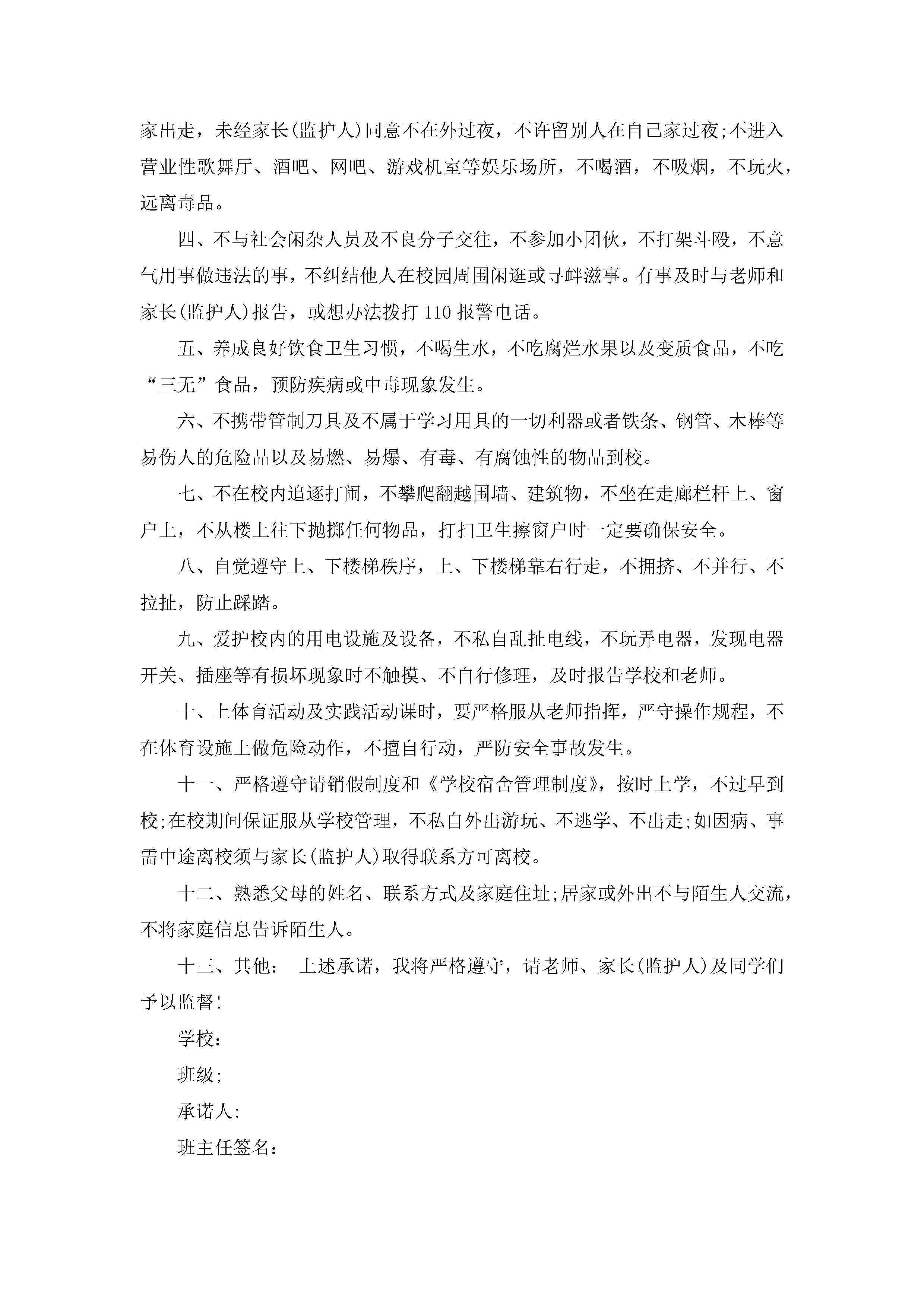 家出走，未经家长(监护人)同意不在外过夜，不许留别人在自己家过夜;不进入营业性歌舞厅、酒吧、网吧、游戏机室等娱乐场所，不喝酒，不吸烟，不玩火，远离毒品。

四、不与社会闲杂人员及不良分子交往，不参加小团伙，不打架斗殴，不意气用事做违法的事，不纠结他人在校园周围闲逛或寻衅滋事。有事及时与老师和家长(监护人)报告，或想办法拨打 110 报警电话。

五、养成良好饮食卫生习惯，不喝生水，不吃腐烂水果以及变质食品，不吃“三无”食品，预防疾病或中毒现象发生。

六、不携带管制刀具及不属于学习用具的一切利器或者铁条、钢管、木棒等易伤人的危险品以及易燃、易爆、有毒、有腐蚀性的物品到校。

七、不在校内追逐打闹，不攀爬翻越围墙、建筑物，不坐在走廊栏杆上、窗户上，不从楼上往下抛掷任何物品，打扫卫生擦窗户时一定要确保安全。

八、自觉遵守上、下楼梯秩序，上、下楼梯靠右行走，不拥挤、不并行、不拉扯，防止踩踏。

九、爱护校内的用电设施及设备，不私自乱扯电线，不玩弄电器，发现电器开关、插座等有损坏现象时不触摸、不自行修理，及时报告学校和老师。

十、上体育活动及实践活动课时，要严格服从老师指挥，严守操作规程，不在体育设施上做危险动作，不擅自行动，严防安全事故发生。

十一、严格遵守请销假制度和《学校宿舍管理制度》，按时上学，不过早到校;在校期间保证服从学校管理，不私自外出游玩、不逃学、不出走;如因病、事需中途离校须与家长(监护人)取得联系方可离校。

十二、熟悉父母的姓名、联系方式及家庭住址;居家或外出不与陌生人交流，不将家庭信息告诉陌生人。

十三、其他： 上述承诺，我将严格遵守，请老师、家长(监护人)及同学们予以监督!

学校：

班级;

承诺人:

班主任签名：